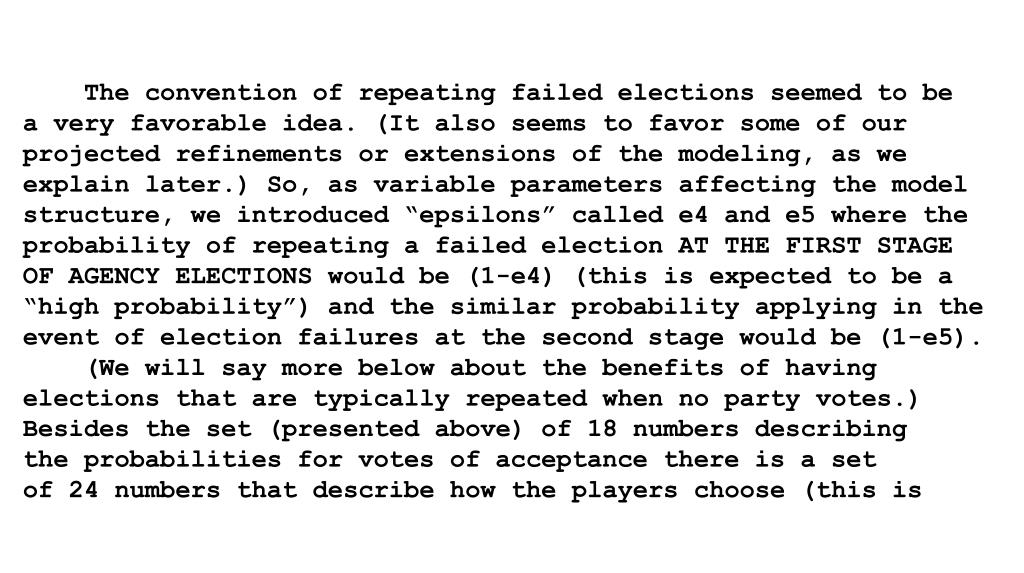 The convention of repeating failed elections seemed to be a very favorable idea. (It also seems to favor some of our projected refinements or extensions of the modeling, as we explain later.) So, as variable parameters affecting the model structure, we introduced “epsilons” called e4 and e5 where the probability of repeating a failed election AT THE FIRST STAGE OF AGENCY ELECTIONS would be (1-e4) (this is expected to be a “high probability”) and the similar probability applying in the event of election failures at the second stage would be (1-e5).

(We will say more below about the benefits of having elections that are typically repeated when no party votes.) Besides the set (presented above) of 18 numbers describing the probabilities for votes of acceptance there is a set of 24 numbers that describe how the players choose (this is